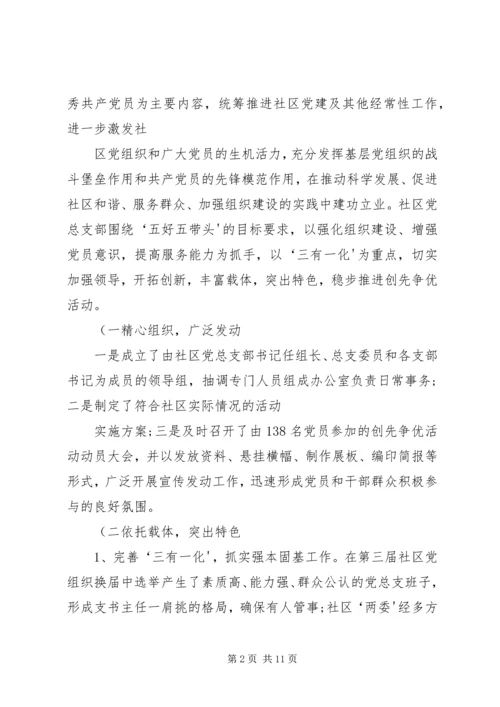 秀共产党员为主要内容，统筹推进社区党建及其他经常性工作，进一步激发社

区党组织和广大党员的生机活力，充分发挥基层党组织的战斗堡垒作用和共产党员的先锋模范作用，在推动科学发展、促进社区和谐、服务群众、加强组织建设的实践中建功立业。社区党总支部围绕‘五好五带头'的目标要求，以强化组织建设、增强党员意识，提高服务能力为抓手，以‘三有一化'为重点，切实加强领导，开拓创新，丰富载体，突出特色，稳步推进创先争优活动。

（一精心组织，广泛发动

一是成立了由社区党总支部书记任组长、总支委员和各支部书记为成员的领导组，抽调专门人员组成办公室负责日常事务；二是制定了符合社区实际情况的活动

实施方案；三是及时召开了由138名党员参加的创先争优活动动员大会，并以发放资料、悬挂横幅、制作展板、编印简报等形式，广泛开展宣传发动工作，迅速形成党员和干部群众积极参与的良好氛围。

（二依托载体，突出特色

1、完善‘三有一化'，抓实强本固基工作。在第三届社区党组织换届中选举产生了素质高、能力强、群众公认的党总支班子，形成支书主任一肩挑的格局，确保有人管事；社区‘两委'经多方

第2页 共11页